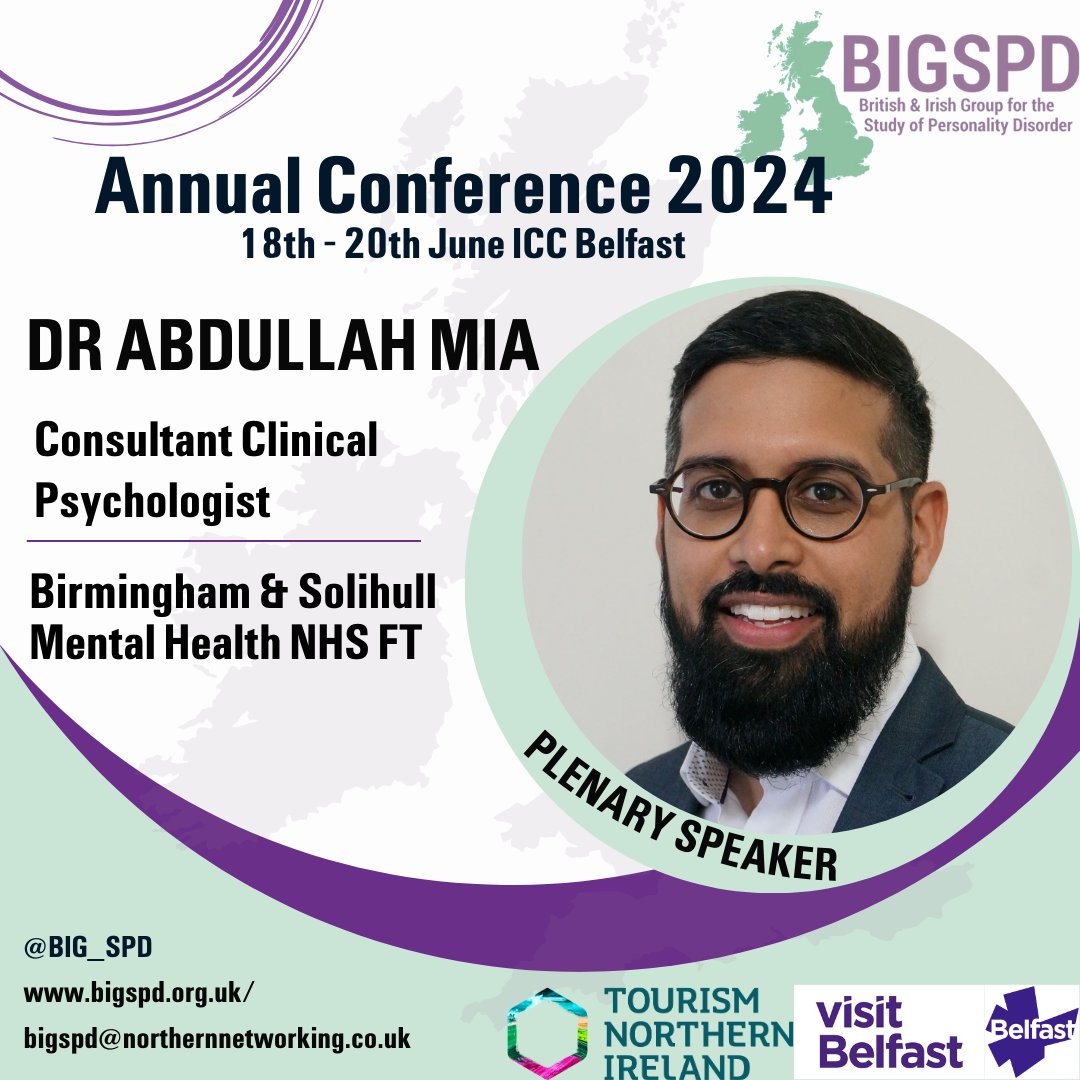 BIGSPD
British & Irish Group for the Study of Personality Disorder

Annual Conference 2024
18th - 20th June ICC Belfast

DR ABDULLAH MIA

Consultant Clinical Psychologist

Birmingham & Solihull Mental Health NHS FT

PLENARY SPEAKER

@BIG_SPD
www.bigspd.org.uk/
bigspd@northernnetworking.co.uk

TOURISM NORTHERN IRELAND

visit Belfast

Belfast